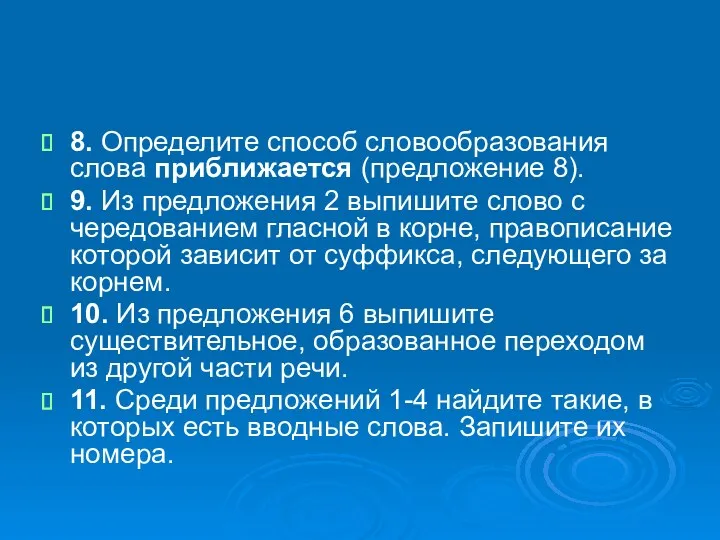 8. Определите способ словообразования слова приближается (предложение 8).

9. Из предложения 2 выпишите слово с чередованием гласной в корне, правописание которой зависит от суффикса, следующего за корнем.

10. Из предложения 6 выпишите существительное, образованное переходом из другой части речи.

11. Среди предложений 1-4 найдите такие, в которых есть вводные слова. Запишите их номера.